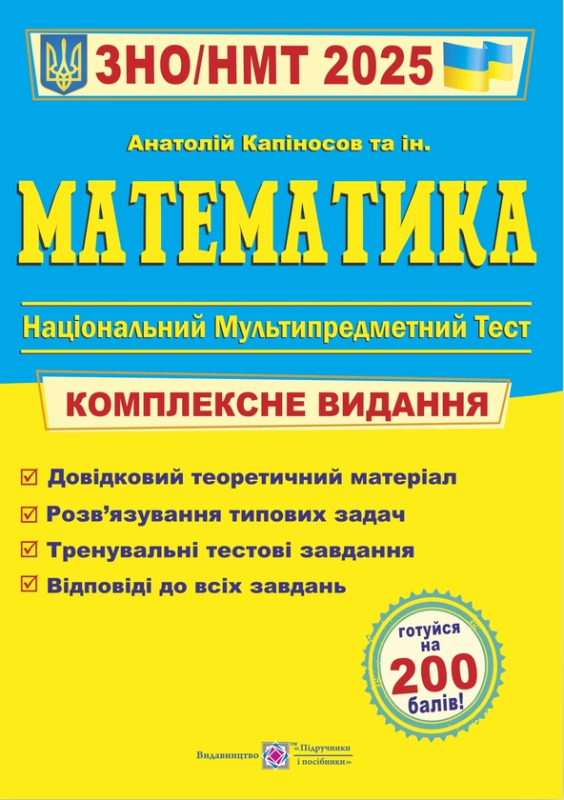 ЗНО/НМТ 2025

Анатолій Капіносов та ін.

МАТЕМАТИКА

Національний Мультипредметний Тест

КОМПЛЕКСНЕ ВИДАННЯ

☑ Довідковий теоретичний матеріал
☑ Розв'язування типових задач
☑ Тренувальні тестові завдання
☑ Відповіді до всіх завдань

готуйся на 200 балів!

Видавництво «Підручники і посібники»